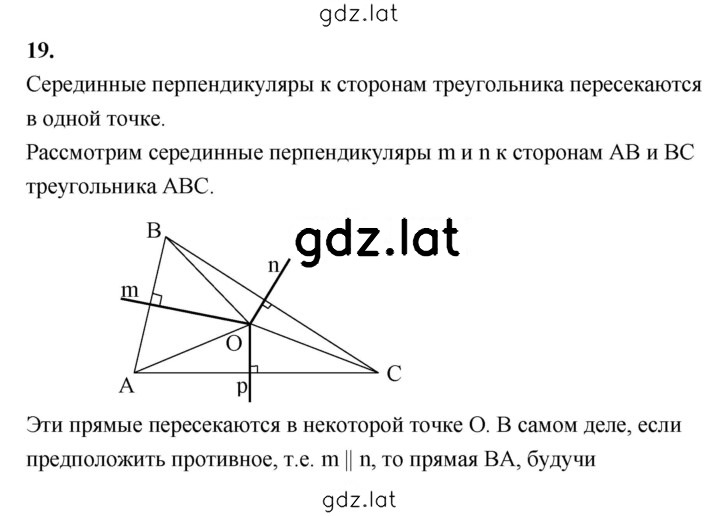 gdz.lat

19.

Серединные перпендикуляры к сторонам треугольника пересекаются в одной точке.

Рассмотрим серединные перпендикуляры m и n к сторонам AB и BC треугольника ABC.

B
gdz.lat
n
m
O
A
p
C

Эти прямые пересекаются в некоторой точке O. В самом деле, если предположить противное, т.е. $m \parallel n$, то прямая BA, будучи

gdz.lat